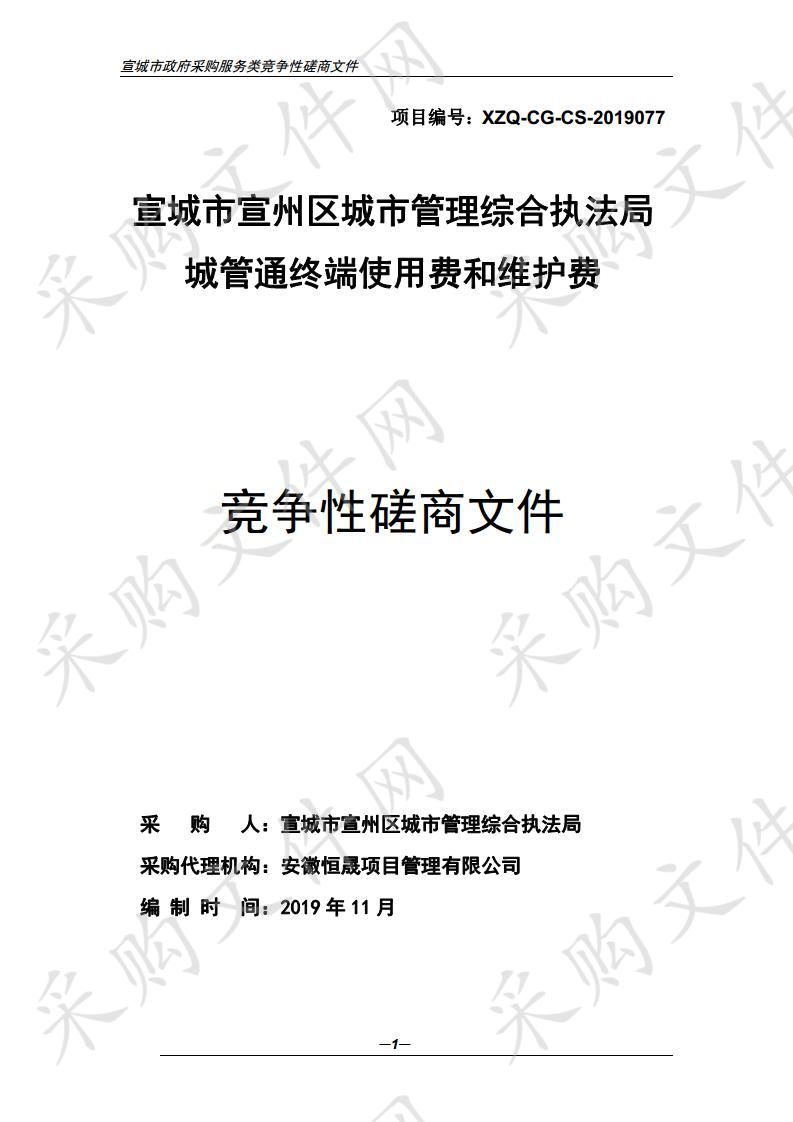 宣城市政府采购服务类竞争性磋商文件

项目编号：XZQ-CG-CS-2019077

宣城市宣州区城市管理综合执法局
城管通终端使用费和维护费

竞争性磋商文件

采　购　人：宣城市宣州区城市管理综合执法局
采购代理机构：安徽恒晟项目管理有限公司
编 制 时　间：2019 年 11 月

—1—

采购文件网